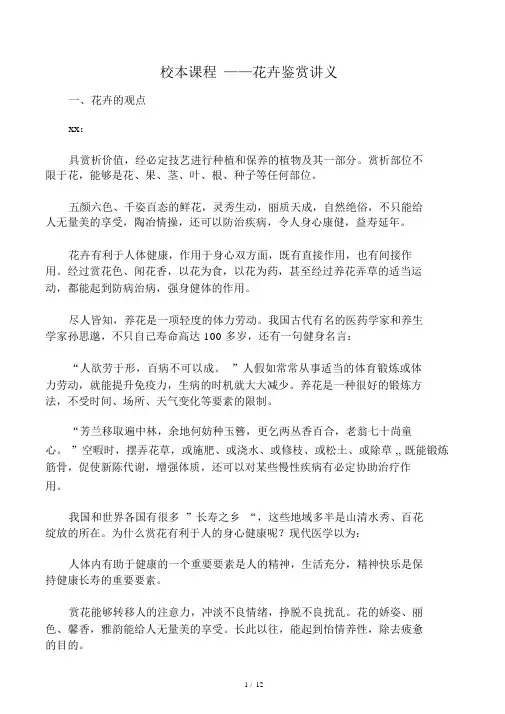 校本课程 ——花卉鉴赏讲义

一、花卉的观点

xx：

具赏析价值，经必定技艺进行种植和保养的植物及其一部分。赏析部位不限于花，能够是花、果、茎、叶、根、种子等任何部位。

五颜六色、千姿百态的鲜花，灵秀生动，丽质天成，自然绝俗，不只能给人无量美的享受，陶冶情操，还可以防治疾病，令人身心康健，益寿延年。

花卉有利于人体健康，作用于身心双方面，既有直接作用，也有间接作用。经过赏花色、闻花香，以花为食，以花为药，甚至经过养花弄草的适当运动，都能起到防病治病，强身健体的作用。

尽人皆知，养花是一项轻度的体力劳动。我国古代有名的医药学家和养生学家孙思邈，不只自己寿命高达 100 多岁，还有一句健身名言：

“人欲劳于形，百病不可以成。 ”人假如常常从事适当的体育锻炼或体力劳动，就能提升免疫力，生病的时机就大大减少。养花是一种很好的锻炼方法，不受时间、场所、天气变化等要素的限制。

“芳兰移取遍中林，余地何妨种玉簪，更乞两丛香百合，老翁七十尚童心。 ”空暇时，摆弄花草，或施肥、或浇水、或修枝、或松土、或除草 ,, 既能锻炼筋骨，促使新陈代谢，增强体质，还可以对某些慢性疾病有必定协助治疗作用。

我国和世界各国有很多 ”长寿之乡 “，这些地域多半是山清水秀、百花绽放的所在。为什么赏花有利于人的身心健康呢？现代医学以为：

人体内有助于健康的一个重要要素是人的精神，生活充分，精神快乐是保持健康长寿的重要要素。

赏花能够转移人的注意力，冲淡不良情绪，挣脱不良扰乱。花的娇姿、丽色、馨香，雅韵能给人无量美的享受。长此以往，能起到怡情养性，除去疲惫的目的。

1 / 12